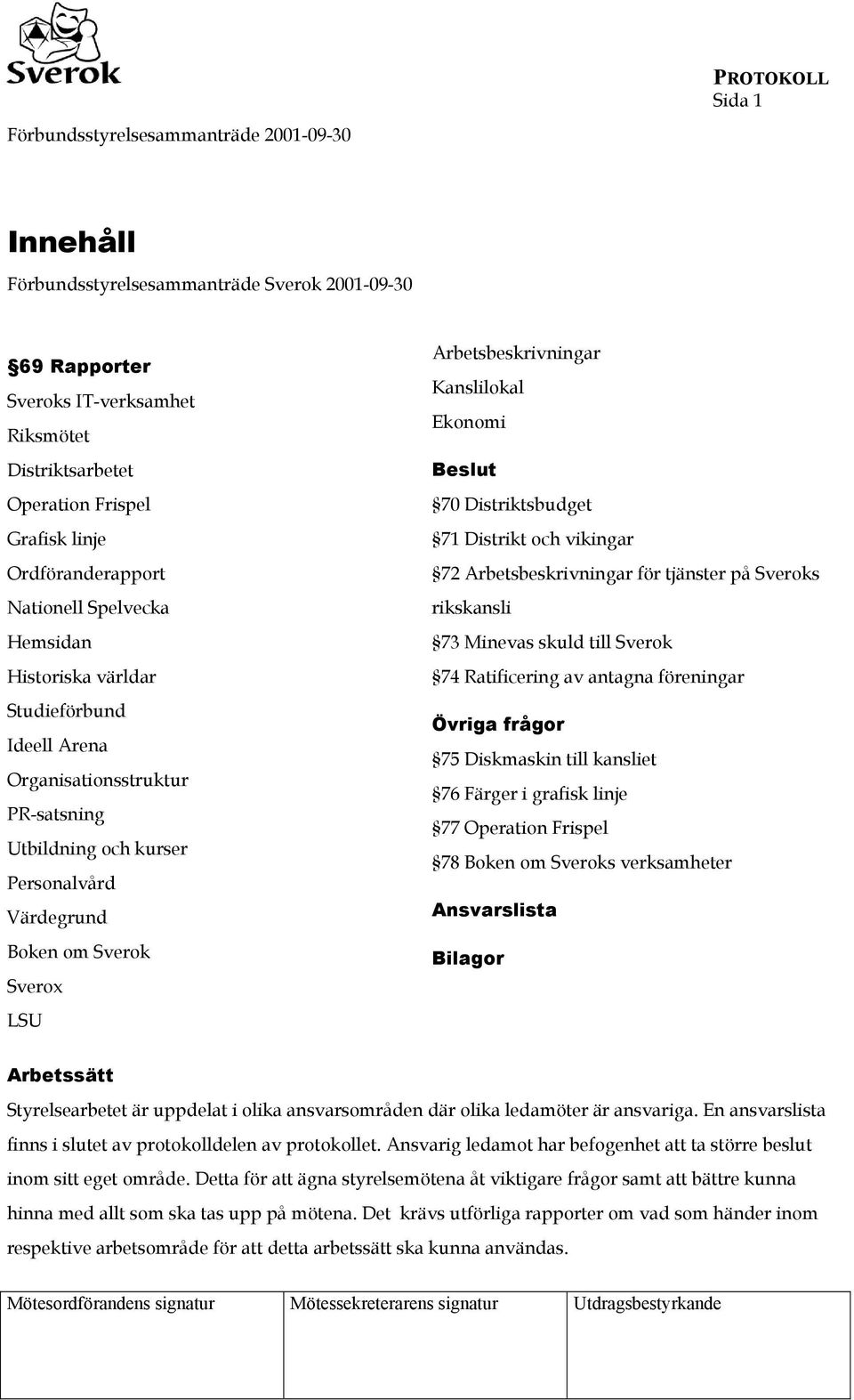 Sverok

PROTOKOLL
Sida 1

Förbundsstyrelsesammanträde 2001-09-30

Innehåll

Förbundsstyrelsesammanträde Sverok 2001-09-30

§69 Rapporter
Sveroks IT-verksamhet
Riksmötet
Distriktsarbetet
Operation Frispel
Grafisk linje
Ordföranderapport
Nationell Spelvecka
Hemsidan
Historiska världar
Studieförbund
Ideell Arena
Organisationsstruktur
PR-satsning
Utbildning och kurser
Personalvård
Värdegrund
Boken om Sverok
Sverox
LSU

Arbetsbeskrivningar
Kanslilokal
Ekonomi

Beslut
§70 Distriktsbudget
§71 Distrikt och vikingar
§72 Arbetsbeskrivningar för tjänster på Sveroks rikskansli
§73 Minevas skuld till Sverok
§74 Ratificering av antagna föreningar

Övriga frågor
§75 Diskmaskin till kansliet
§76 Färger i grafisk linje
§77 Operation Frispel
§78 Boken om Sveroks verksamheter

Ansvarslista

Bilagor

Arbetssätt
Styrelsearbetet är uppdelat i olika ansvarsområden där olika ledamöter är ansvariga. En ansvarslista finns i slutet av protokolldelen av protokollet. Ansvarig ledamot har befogenhet att ta större beslut inom sitt eget område. Detta för att ägna styrelsemötena åt viktigare frågor samt att bättre kunna hinna med allt som ska tas upp på mötena. Det krävs utförliga rapporter om vad som händer inom respektive arbetsområde för att detta arbetssätt ska kunna användas.

| Mötesordförandens signatur | Mötessekreterarens signatur | Utdragsbestyrkande |
|---|---|---|
| | | |